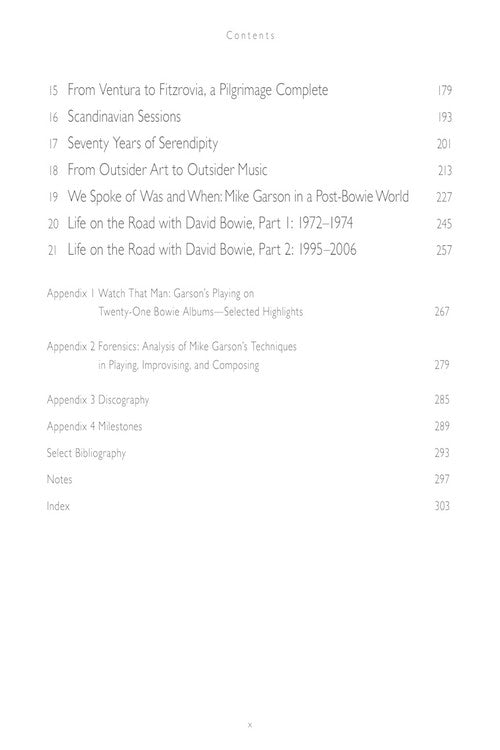 Contents

15 From Ventura to Fitzrovia, a Pilgrimage Complete 179

16 Scandinavian Sessions 193

17 Seventy Years of Serendipity 201

18 From Outsider Art to Outsider Music 213

19 We Spoke of Was and When: Mike Garson in a Post-Bowie World 227

20 Life on the Road with David Bowie, Part 1: 1972–1974 245

21 Life on the Road with David Bowie, Part 2: 1995–2006 257

Appendix 1 Watch That Man: Garson's Playing on Twenty-One Bowie Albums—Selected Highlights 267

Appendix 2 Forensics: Analysis of Mike Garson's Techniques in Playing, Improvising, and Composing 279

Appendix 3 Discography 285

Appendix 4 Milestones 289

Select Bibliography 293

Notes 297

Index 303

x